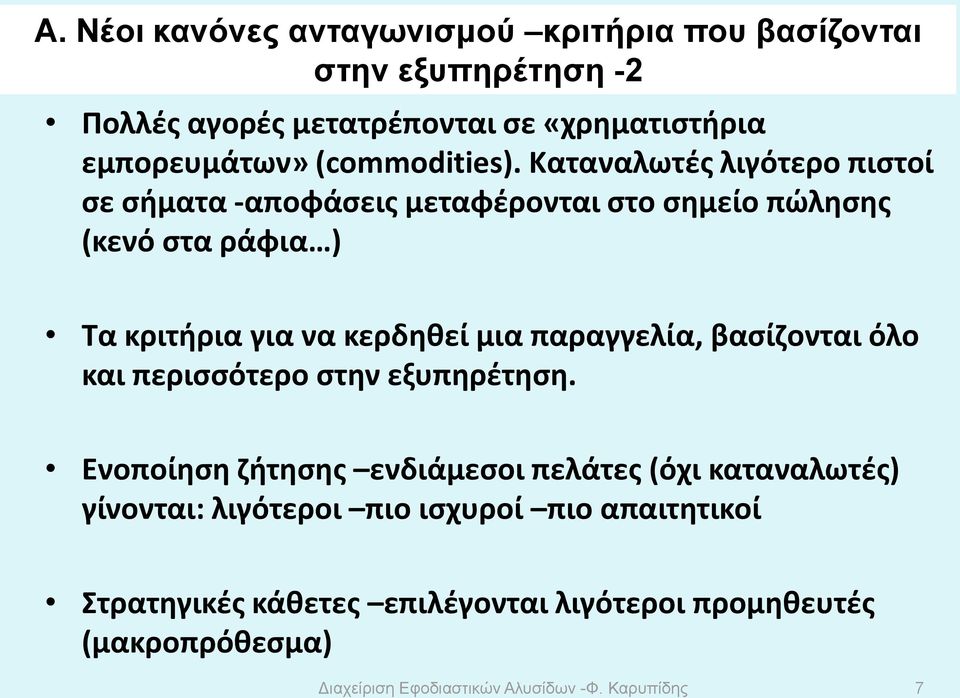 Α. Νέοι κανόνες ανταγωνισμού –κριτήρια που βασίζονται στην εξυπηρέτηση -2

• Πολλές αγορές μετατρέπονται σε «χρηματιστήρια εμπορευμάτων» (commodities). Καταναλωτές λιγότερο πιστοί σε σήματα -αποφάσεις μεταφέρονται στο σημείο πώλησης (κενό στα ράφια…)

• Τα κριτήρια για να κερδηθεί μια παραγγελία, βασίζονται όλο και περισσότερο στην εξυπηρέτηση.

• Ενοποίηση ζήτησης –ενδιάμεσοι πελάτες (όχι καταναλωτές) γίνονται: λιγότεροι –πιο ισχυροί –πιο απαιτητικοί

• Στρατηγικές κάθετες –επιλέγονται λιγότεροι προμηθευτές (μακροπρόθεσμα)

Διαχείριση Εφοδιαστικών Αλυσίδων -Φ. Καρυπίδης 7